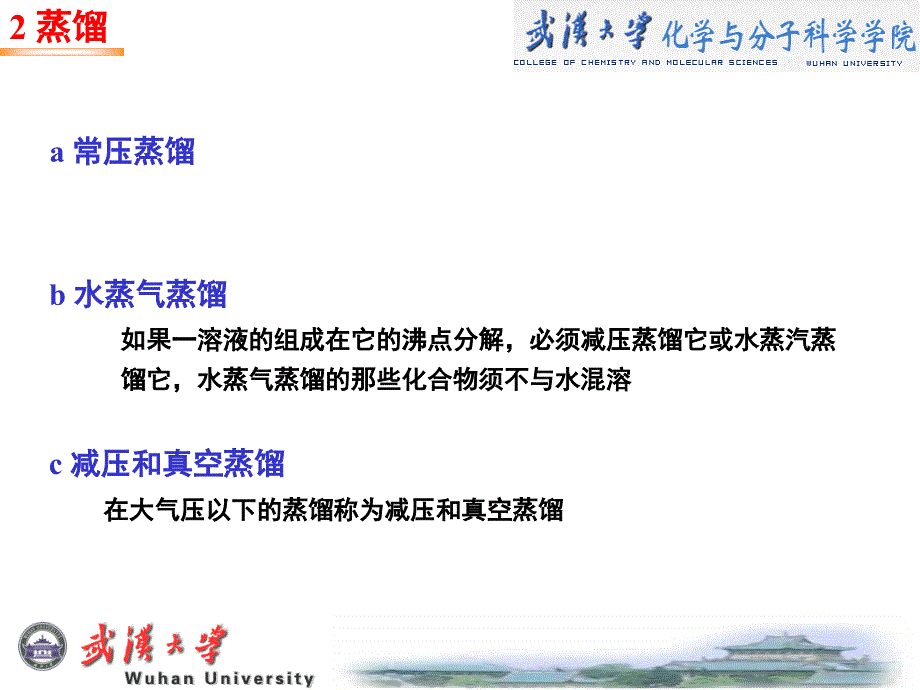 2 蒸馏

武漢大學 化学与分子科学学院
COLLEGE OF CHEMISTRY AND MOLECULAR SCIENCES WUHAN UNIVERSITY

a 常压蒸馏

b 水蒸气蒸馏

如果一溶液的组成在它的沸点分解，必须减压蒸馏它或水蒸汽蒸馏它，水蒸气蒸馏的那些化合物须不与水混溶

c 减压和真空蒸馏

在大气压以下的蒸馏称为减压和真空蒸馏

武漢大學
Wuhan University